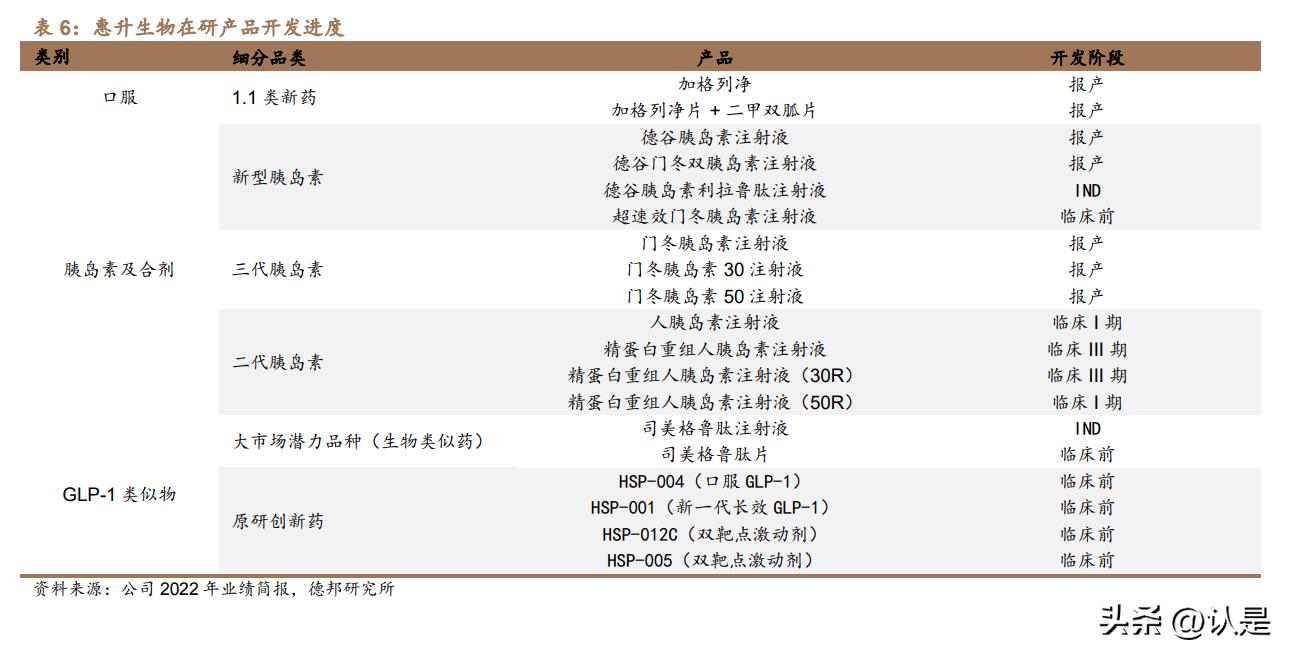 表 6：惠升生物在研产品开发进度

| 类别 | 细分品类 | 产品 | 开发阶段 |
|---|---|---|---|
| 口服 | 1.1 类新药 | 加格列净 | 报产 |
| | | 加格列净片 + 二甲双胍片 | 报产 |
| 胰岛素及合剂 | 新型胰岛素 | 德谷胰岛素注射液 | 报产 |
| | | 德谷门冬双胰岛素注射液 | 报产 |
| | | 德谷胰岛素利拉鲁肽注射液 | IND |
| | | 超速效门冬胰岛素注射液 | 临床前 |
| | 三代胰岛素 | 门冬胰岛素注射液 | 报产 |
| | | 门冬胰岛素 30 注射液 | 报产 |
| | | 门冬胰岛素 50 注射液 | 报产 |
| | 二代胰岛素 | 人胰岛素注射液 | 临床 I 期 |
| | | 精蛋白重组人胰岛素注射液 | 临床 III 期 |
| | | 精蛋白重组人胰岛素注射液（30R） | 临床 III 期 |
| | | 精蛋白重组人胰岛素注射液（50R） | 临床 I 期 |
| GLP-1 类似物 | 大市场潜力品种（生物类似药） | 司美格鲁肽注射液 | IND |
| | | 司美格鲁肽片 | 临床前 |
| | 原研创新药 | HSP-004（口服 GLP-1） | 临床前 |
| | | HSP-001（新一代长效 GLP-1） | 临床前 |
| | | HSP-012C（双靶点激动剂） | 临床前 |
| | | HSP-005（双靶点激动剂） | 临床前 |

资料来源：公司 2022 年业绩简报，德邦研究所

头条 @认是